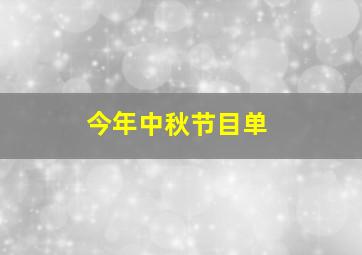 今年中秋节目单